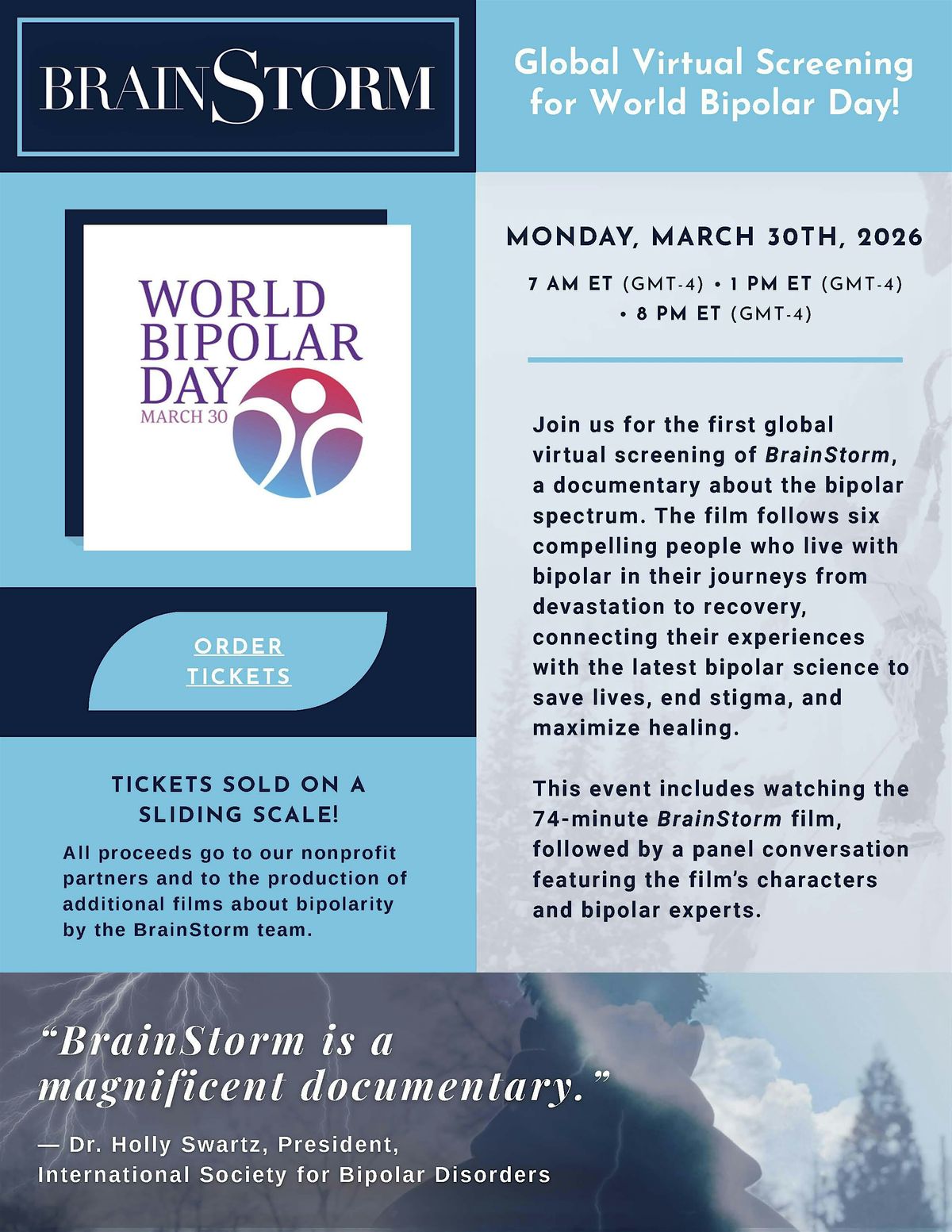 BRAINSTORM

Global Virtual Screening for World Bipolar Day!

WORLD BIPOLAR DAY
MARCH 30

ORDER TICKETS

TICKETS SOLD ON A SLIDING SCALE!

All proceeds go to our nonprofit partners and to the production of additional films about bipolarity by the BrainStorm team.

MONDAY, MARCH 30TH, 2026

7 AM ET (GMT-4) • 1 PM ET (GMT-4) • 8 PM ET (GMT-4)

Join us for the first global virtual screening of BrainStorm, a documentary about the bipolar spectrum. The film follows six compelling people who live with bipolar in their journeys from devastation to recovery, connecting their experiences with the latest bipolar science to save lives, end stigma, and maximize healing.

This event includes watching the 74-minute BrainStorm film, followed by a panel conversation featuring the film's characters and bipolar experts.

"BrainStorm is a magnificent documentary."

— Dr. Holly Swartz, President, International Society for Bipolar Disorders